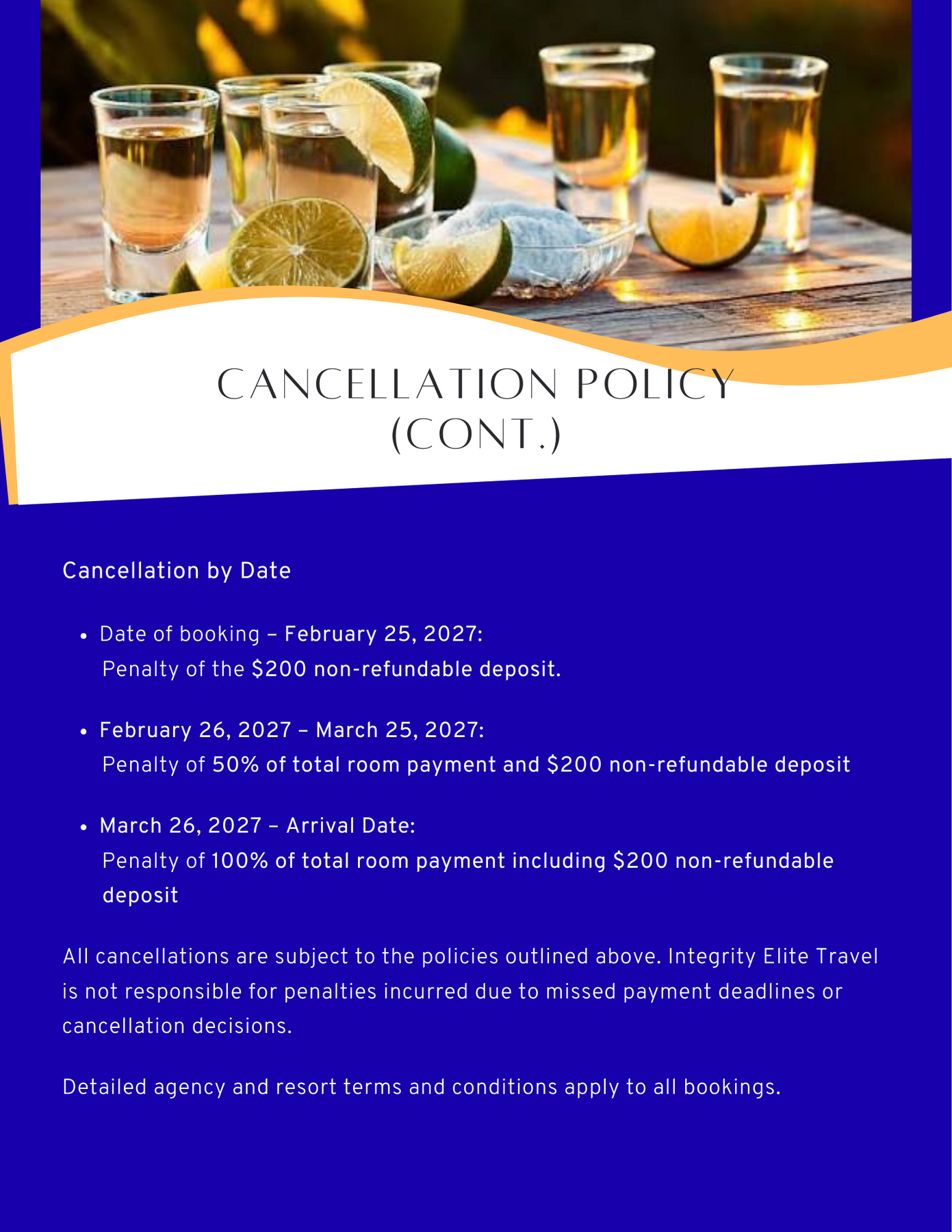 CANCELLATION POLICY
(CONT.)

Cancellation by Date

• Date of booking – February 25, 2027:
Penalty of the $200 non-refundable deposit.

• February 26, 2027 – March 25, 2027:
Penalty of 50% of total room payment and $200 non-refundable deposit

• March 26, 2027 – Arrival Date:
Penalty of 100% of total room payment including $200 non-refundable deposit

All cancellations are subject to the policies outlined above. Integrity Elite Travel is not responsible for penalties incurred due to missed payment deadlines or cancellation decisions.

Detailed agency and resort terms and conditions apply to all bookings.